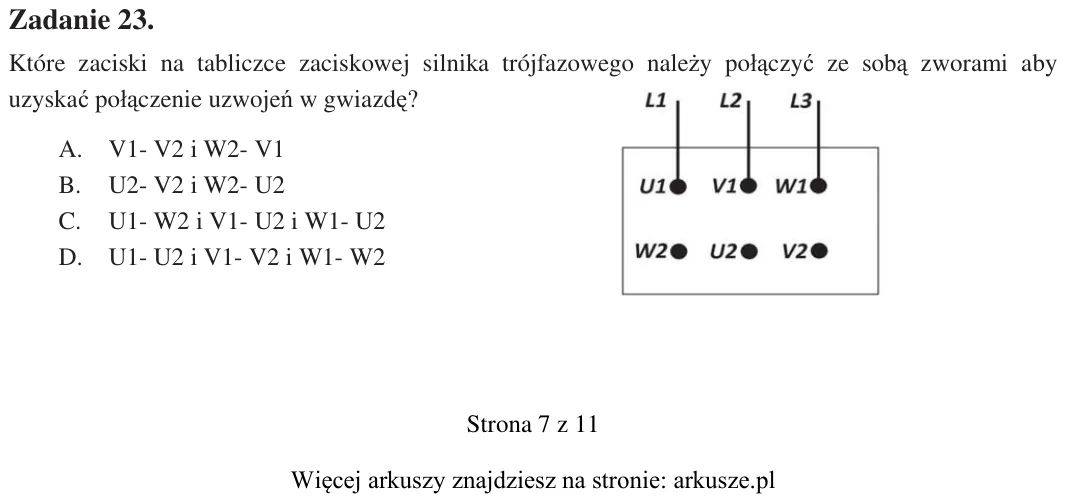 Zadanie 23.

Które zaciski na tabliczce zaciskowej silnika trójfazowego należy połączyć ze sobą zworami aby uzyskać połączenie uzwojeń w gwiazdę?

A. V1- V2 i W2- V1
B. U2- V2 i W2- U2
C. U1- W2 i V1- U2 i W1- U2
D. U1- U2 i V1- V2 i W1- W2

L1
L2
L3
U1
V1
W1
W2
U2
V2

Strona 7 z 11

Więcej arkuszy znajdziesz na stronie: arkusze.pl